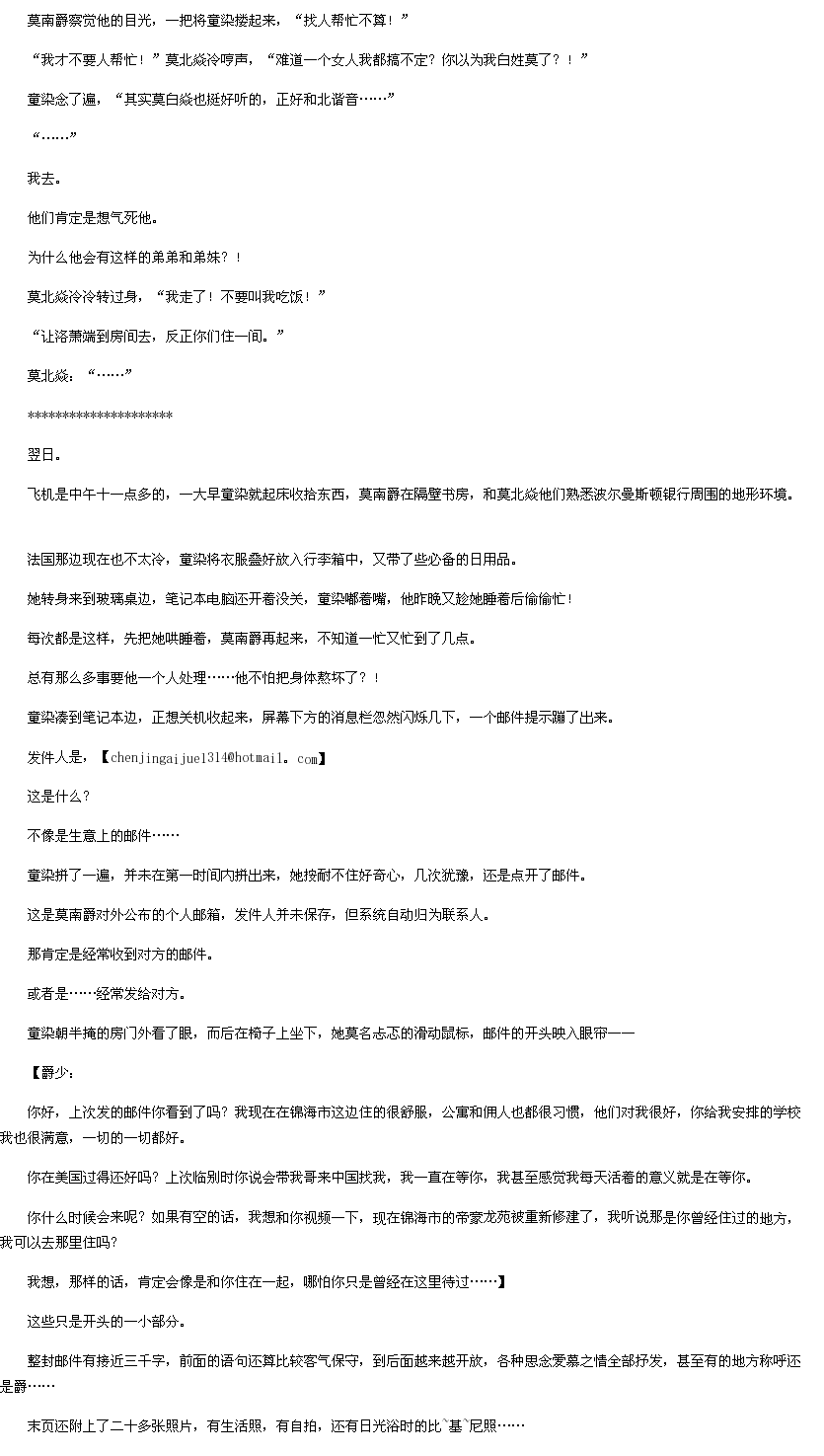 莫南爵察觉他的目光，一把将童染搂起来，“找人帮忙不算！”

“我才不要人帮忙！”莫北焱冷哼声，“难道一个女人我都搞不定？你以为我白姓莫了？！”

童染念了遍，“其实莫白焱也挺好听的，正好和北谐音……”

“……”

我去。

他们肯定是想气死他。

为什么他会有这样的弟弟和弟妹？！

莫北焱冷冷转过身，“我走了！不要叫我吃饭！”

“让洛萧端到房间去，反正你们住一间。”

莫北焱：“……”

********************

翌日。

飞机是中午十一点多的，一大早童染就起床收拾东西，莫南爵在隔壁书房，和莫北焱他们熟悉波尔曼斯顿银行周围的地形环境。

法国那边现在也不太冷，童染将衣服叠好放入行李箱中，又带了些必备的日用品。

她转身来到玻璃桌边，笔记本电脑还开着没关，童染嘟着嘴，他昨晚又趁她睡着后偷偷忙！

每次都是这样，先把她哄睡着，莫南爵再起来，不知道一忙又忙到了几点。

总有那么多事要他一个人处理……他不怕把身体熬坏了？！

童染凑到笔记本边，正想关机收起来，屏幕下方的消息栏忽然闪烁几下，一个邮件提示蹦了出来。

发件人是，【chenjingaijue1314@hotmail。com】

这是什么？

不像是生意上的邮件……

童染拼了一遍，并未在第一时间内拼出来，她按耐不住好奇心，几次犹豫，还是点开了邮件。

这是莫南爵对外公布的个人邮箱，发件人并未保存，但系统自动归为联系人。

那肯定是经常收到对方的邮件。

或者是……经常发给对方。

童染朝半掩的房门外看了眼，而后在椅子上坐下，她莫名忐忑的滑动鼠标，邮件的开头映入眼帘——

【爵少：

你好，上次发的邮件你看到了吗？我现在在锦海市这边住的很舒服，公寓和佣人也都很习惯，他们对我很好，你给我安排的学校我也很满意，一切的一切都好。

你在美国过得还好吗？上次临别时你说会带我哥来中国找我，我一直在等你，我甚至感觉我每天活着的意义就是在等你。

你什么时候会来呢？如果有空的话，我想和你视频一下，现在锦海市的帝豪龙苑被重新修建了，我听说那是你曾经住过的地方，我可以去那里住吗？

我想，那样的话，肯定会像是和你住在一起，哪怕你只是曾经在这里待过……】

这些只是开头的一小部分。

整封邮件有接近三千字，前面的语句还算比较客气保守，到后面越来越开放，各种思念爱慕之情全部抒发，甚至有的地方称呼还是爵……

末页还附上了二十多张照片，有生活照，有自拍，还有日光浴时的比`基`尼照……